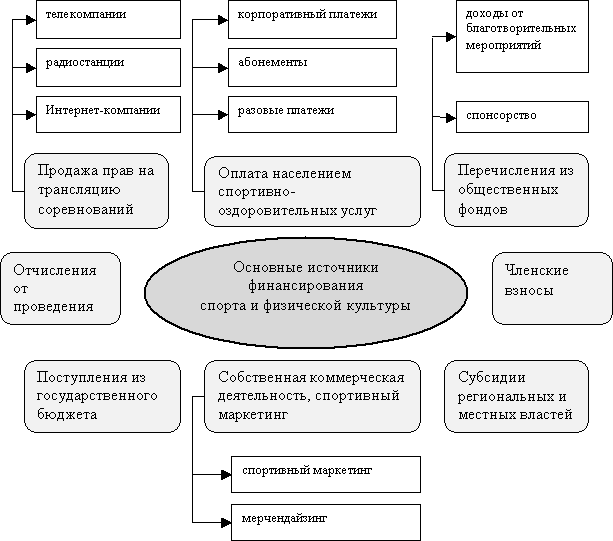 телекомпании

радиостанции

Интернет-компании

Продажа прав на трансляцию соревнований

корпоративный платежи

абонементы

разовые платежи

Оплата населением спортивно-оздоровительных услуг

доходы от благотворительных мероприятий

спонсорство

Перечисления из общественных фондов

Отчисления от проведения

Основные источники финансирования спорта и физической культуры

Членские взносы

Поступления из государственного бюджета

Собственная коммерческая деятельность, спортивный маркетинг

Субсидии региональных и местных властей

спортивный маркетинг

мерчендайзинг